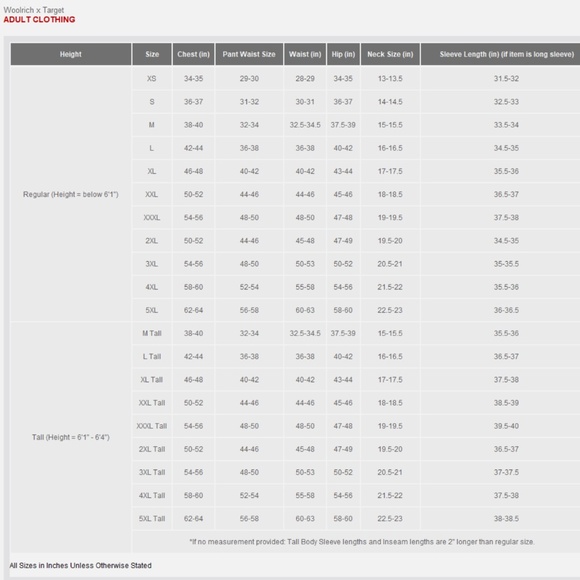 Woolrich x Target
ADULT CLOTHING

| Height | Size | Chest (in) | Pant Waist Size | Waist (in) | Hip (in) | Neck Size (in) | Sleeve Length (in) (if item is long sleeve) |
|---|---|---|---|---|---|---|---|
| Regular (Height = below 6'1") | XS | 34-35 | 29-30 | 28-29 | 34-35 | 13-13.5 | 31.5-32 |
| | S | 36-37 | 31-32 | 30-31 | 36-37 | 14-14.5 | 32.5-33 |
| | M | 38-40 | 32-34 | 32.5-34.5 | 37.5-39 | 15-15.5 | 33.5-34 |
| | L | 42-44 | 36-38 | 36-38 | 40-42 | 16-16.5 | 34.5-35 |
| | XL | 46-48 | 40-42 | 40-42 | 43-44 | 17-17.5 | 35.5-36 |
| | XXL | 50-52 | 44-46 | 44-46 | 45-46 | 18-18.5 | 36.5-37 |
| | XXXL | 54-56 | 48-50 | 48-50 | 47-48 | 19-19.5 | 37.5-38 |
| | 2XL | 50-52 | 44-46 | 45-48 | 47-49 | 19.5-20 | 34.5-35 |
| | 3XL | 54-56 | 48-50 | 50-53 | 50-52 | 20.5-21 | 35-35.5 |
| | 4XL | 58-60 | 52-54 | 55-58 | 54-56 | 21.5-22 | 35.5-36 |
| | 5XL | 62-64 | 56-58 | 60-63 | 58-60 | 22.5-23 | 36-36.5 |
| Tall (Height = 6'1" - 6'4") | M Tall | 38-40 | 32-34 | 32.5-34.5 | 37.5-39 | 15-15.5 | 35.5-36 |
| | L Tall | 42-44 | 36-38 | 36-38 | 40-42 | 16-16.5 | 36.5-37 |
| | XL Tall | 46-48 | 40-42 | 40-42 | 43-44 | 17-17.5 | 37.5-38 |
| | XXL Tall | 50-52 | 44-46 | 44-46 | 45-46 | 18-18.5 | 38.5-39 |
| | XXXL Tall | 54-56 | 48-50 | 48-50 | 47-48 | 19-19.5 | 39.5-40 |
| | 2XL Tall | 50-52 | 44-46 | 45-48 | 47-49 | 19.5-20 | 36.5-37 |
| | 3XL Tall | 54-56 | 48-50 | 50-53 | 50-52 | 20.5-21 | 37-37.5 |
| | 4XL Tall | 58-60 | 52-54 | 55-58 | 54-56 | 21.5-22 | 37.5-38 |
| | 5XL Tall | 62-64 | 56-58 | 60-63 | 58-60 | 22.5-23 | 38-38.5 |

*If no measurement provided: Tall Body Sleeve lengths and Inseam lengths are 2" longer than regular size.

All Sizes in Inches Unless Otherwise Stated